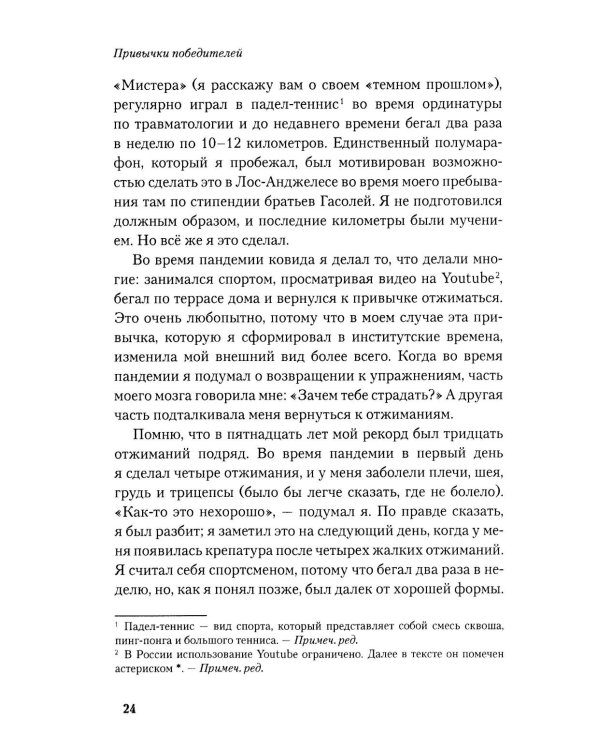 Привычки победителей

«Мистера» (я расскажу вам о своем «темном прошлом»), регулярно играл в падел-теннис$^1$ во время ординатуры по травматологии и до недавнего времени бегал два раза в неделю по 10–12 километров. Единственный полумарафон, который я пробежал, был мотивирован возможностью сделать это в Лос-Анджелесе во время моего пребывания там по стипендии братьев Гасолей. Я не подготовился должным образом, и последние километры были мучением. Но всё же я это сделал.

Во время пандемии ковида я делал то, что делали многие: занимался спортом, просматривая видео на Youtube$^2$, бегал по террасе дома и вернулся к привычке отжиматься. Это очень любопытно, потому что в моем случае эта привычка, которую я сформировал в институтские времена, изменила мой внешний вид более всего. Когда во время пандемии я подумал о возвращении к упражнениям, часть моего мозга говорила мне: «Зачем тебе страдать?» А другая часть подталкивала меня вернуться к отжиманиям.

Помню, что в пятнадцать лет мой рекорд был тридцать отжиманий подряд. Во время пандемии в первый день я сделал четыре отжимания, и у меня заболели плечи, шея, грудь и трицепсы (было бы легче сказать, где не болело). «Как-то это нехорошо», — подумал я. По правде сказать, я был разбит; я заметил это на следующий день, когда у меня появилась крепатура после четырех жалких отжиманий. Я считал себя спортсменом, потому что бегал два раза в неделю, но, как я понял позже, был далек от хорошей формы.

$^1$ Падел-теннис — вид спорта, который представляет собой смесь сквоша, пинг-понга и большого тенниса. — Примеч. ред.
$^2$ В России использование Youtube ограничено. Далее в тексте он помечен астериском *. — Примеч. ред.

24